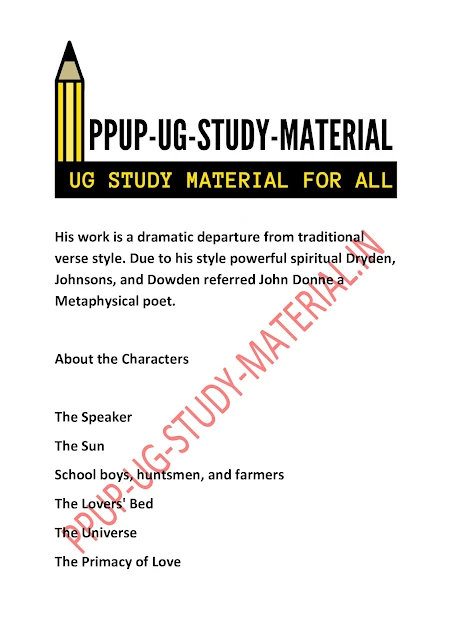 PPUP-UG-STUDY-MATERIAL

UG STUDY MATERIAL FOR ALL

His work is a dramatic departure from traditional verse style. Due to his style powerful spiritual Dryden, Johnsons, and Dowden referred John Donne a Metaphysical poet.

About the Characters

The Speaker

The Sun

School boys, huntsmen, and farmers

The Lovers' Bed

The Universe

The Primacy of Love

PPUP-UG-STUDY-MATERIAL.IN